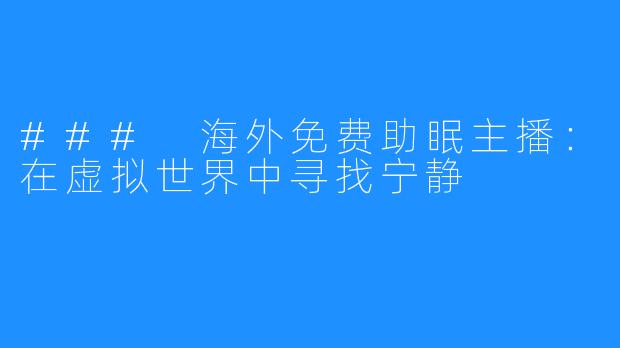 ### 海外免费助眠主播：在虚拟世界中寻找宁静